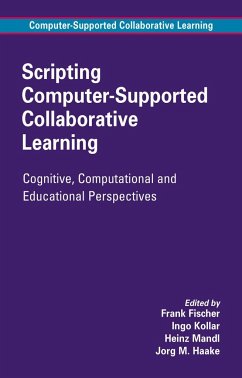 Computer-Supported Collaborative Learning

Scripting Computer-Supported Collaborative Learning

Cognitive, Computational and Educational Perspectives

Edited by
Frank Fischer
Ingo Kollar
Heinz Mandl
Jorg M. Haake